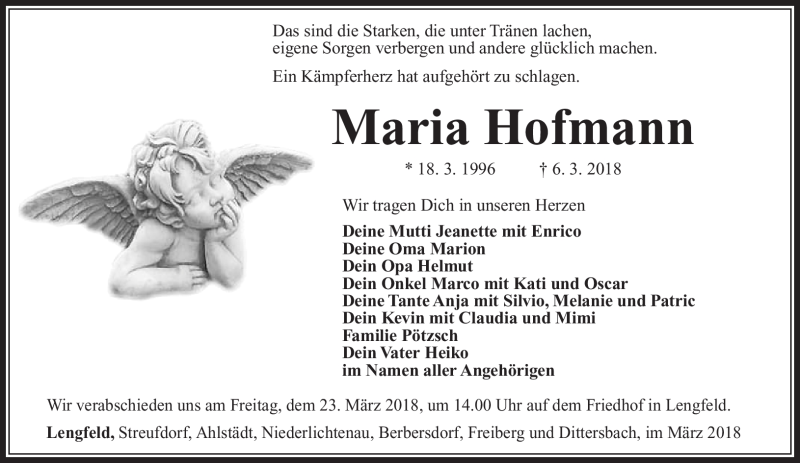 Das sind die Starken, die unter Tränen lachen, eigene Sorgen verbergen und andere glücklich machen.

Ein Kämpferherz hat aufgehört zu schlagen.

Maria Hofmann

* 18. 3. 1996 † 6. 3. 2018

Wir tragen Dich in unseren Herzen

Deine Mutti Jeanette mit Enrico
Deine Oma Marion
Dein Opa Helmut
Dein Onkel Marco mit Kati und Oscar
Deine Tante Anja mit Silvio, Melanie und Patric
Dein Kevin mit Claudia und Mimi
Familie Pötzsch
Dein Vater Heiko
im Namen aller Angehörigen

Wir verabschieden uns am Freitag, dem 23. März 2018, um 14.00 Uhr auf dem Friedhof in Lengfeld.

Lengfeld, Streufdorf, Ahlstädt, Niederlichtenau, Berbersdorf, Freiberg und Dittersbach, im März 2018